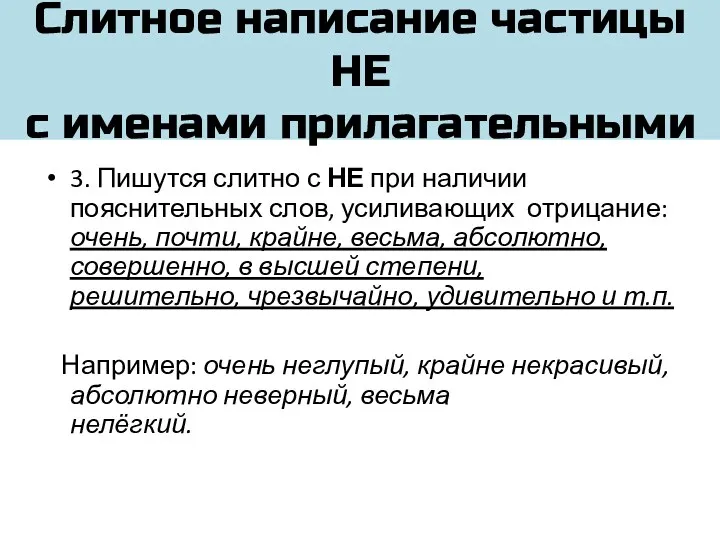 Слитное написание частицы НЕ с именами прилагательными

• 3. Пишутся слитно с НЕ при наличии пояснительных слов, усиливающих отрицание: очень, почти, крайне, весьма, абсолютно, совершенно, в высшей степени, решительно, чрезвычайно, удивительно и т.п.

Например: очень неглупый, крайне некрасивый, абсолютно неверный, весьма нелёгкий.